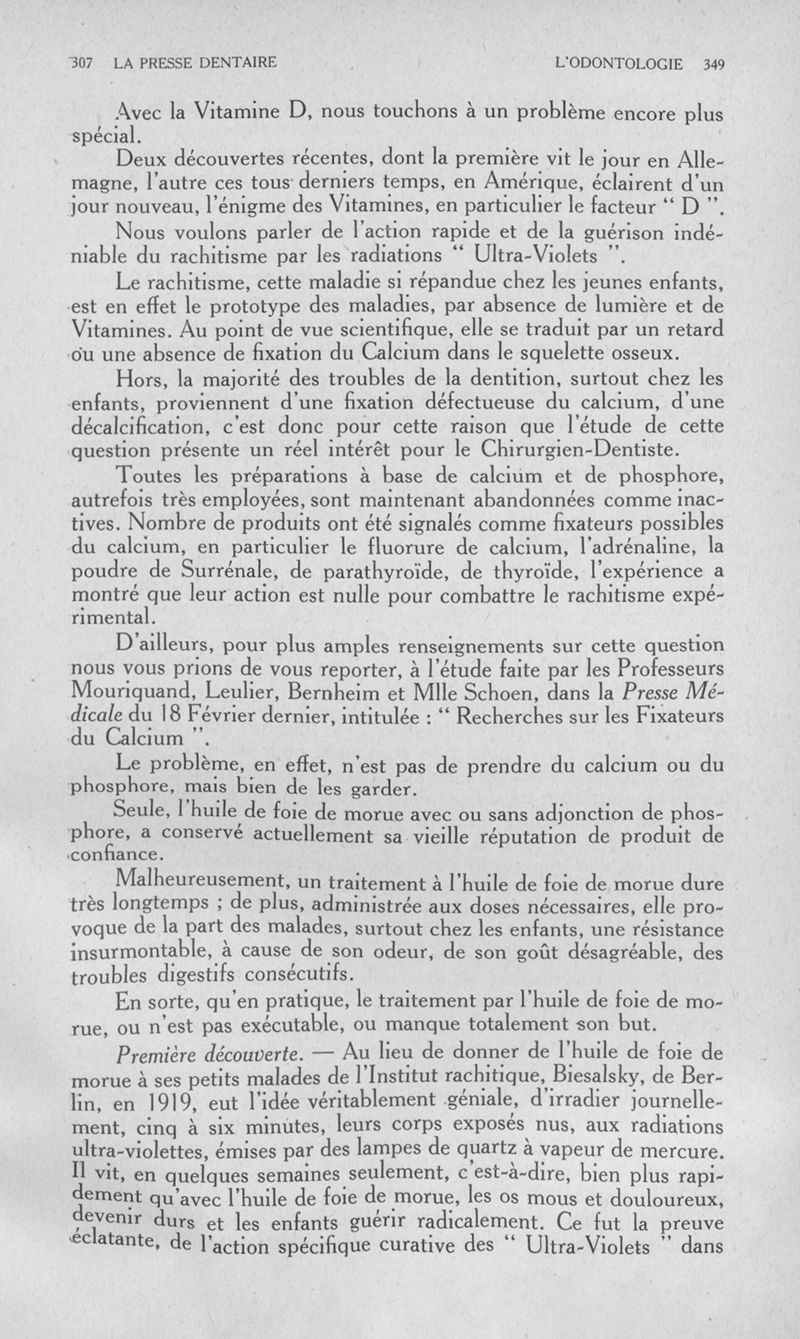 307 LA PRESSE DENTAIRE L'ODONTOLOGIE 349

Avec la Vitamine D, nous touchons à un problème encore plus spécial.

Deux découvertes récentes, dont la première vit le jour en Allemagne, l'autre ces tous derniers temps, en Amérique, éclairent d'un jour nouveau, l'énigme des Vitamines, en particulier le facteur " D ".

Nous voulons parler de l'action rapide et de la guérison indéniable du rachitisme par les radiations " Ultra-Violets ".

Le rachitisme, cette maladie si répandue chez les jeunes enfants, est en effet le prototype des maladies, par absence de lumière et de Vitamines. Au point de vue scientifique, elle se traduit par un retard ou une absence de fixation du Calcium dans le squelette osseux.

Hors, la majorité des troubles de la dentition, surtout chez les enfants, proviennent d'une fixation défectueuse du calcium, d'une décalcification, c'est donc pour cette raison que l'étude de cette question présente un réel intérêt pour le Chirurgien-Dentiste.

Toutes les préparations à base de calcium et de phosphore, autrefois très employées, sont maintenant abandonnées comme inactives. Nombre de produits ont été signalés comme fixateurs possibles du calcium, en particulier le fluorure de calcium, l'adrénaline, la poudre de Surrénale, de parathyroïde, de thyroïde, l'expérience a montré que leur action est nulle pour combattre le rachitisme expérimental.

D'ailleurs, pour plus amples renseignements sur cette question nous vous prions de vous reporter, à l'étude faite par les Professeurs Mouriquand, Leulier, Bernheim et Mlle Schoen, dans la Presse Médicale du 18 Février dernier, intitulée : " Recherches sur les Fixateurs du Calcium ".

Le problème, en effet, n'est pas de prendre du calcium ou du phosphore, mais bien de les garder.

Seule, l'huile de foie de morue avec ou sans adjonction de phosphore, a conservé actuellement sa vieille réputation de produit de confiance.

Malheureusement, un traitement à l'huile de foie de morue dure très longtemps ; de plus, administrée aux doses nécessaires, elle provoque de la part des malades, surtout chez les enfants, une résistance insurmontable, à cause de son odeur, de son goût désagréable, des troubles digestifs consécutifs.

En sorte, qu'en pratique, le traitement par l'huile de foie de morue, ou n'est pas exécutable, ou manque totalement son but.

Première découverte. — Au lieu de donner de l'huile de foie de morue à ses petits malades de l'Institut rachitique, Biesalsky, de Berlin, en 1919, eut l'idée véritablement géniale, d'irradier journellement, cinq à six minutes, leurs corps exposés nus, aux radiations ultra-violettes, émises par des lampes de quartz à vapeur de mercure. Il vit, en quelques semaines seulement, c'est-à-dire, bien plus rapidement qu'avec l'huile de foie de morue, les os mous et douloureux, devenir durs et les enfants guérir radicalement. Ce fut la preuve éclatante, de l'action spécifique curative des " Ultra-Violets " dans